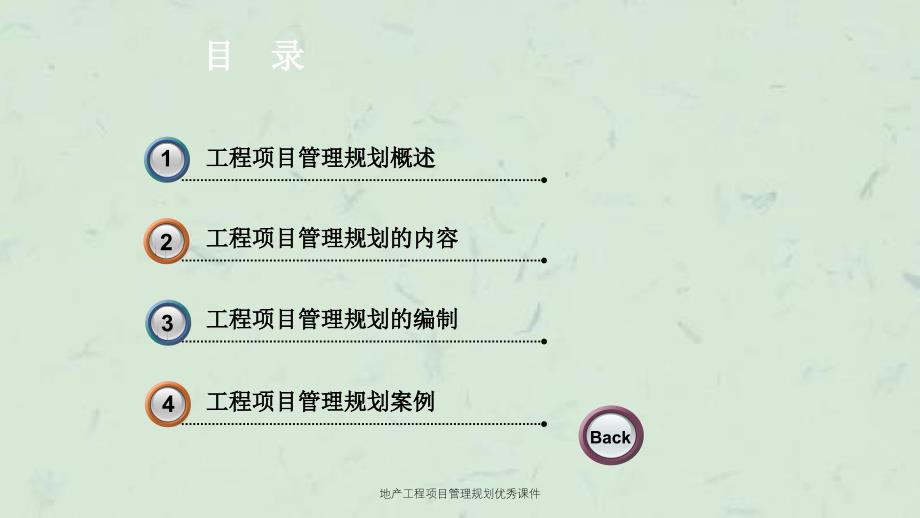 目　录

1 工程项目管理规划概述

2 工程项目管理规划的内容

3 工程项目管理规划的编制

4 工程项目管理规划案例

Back

地产工程项目管理规划优秀课件